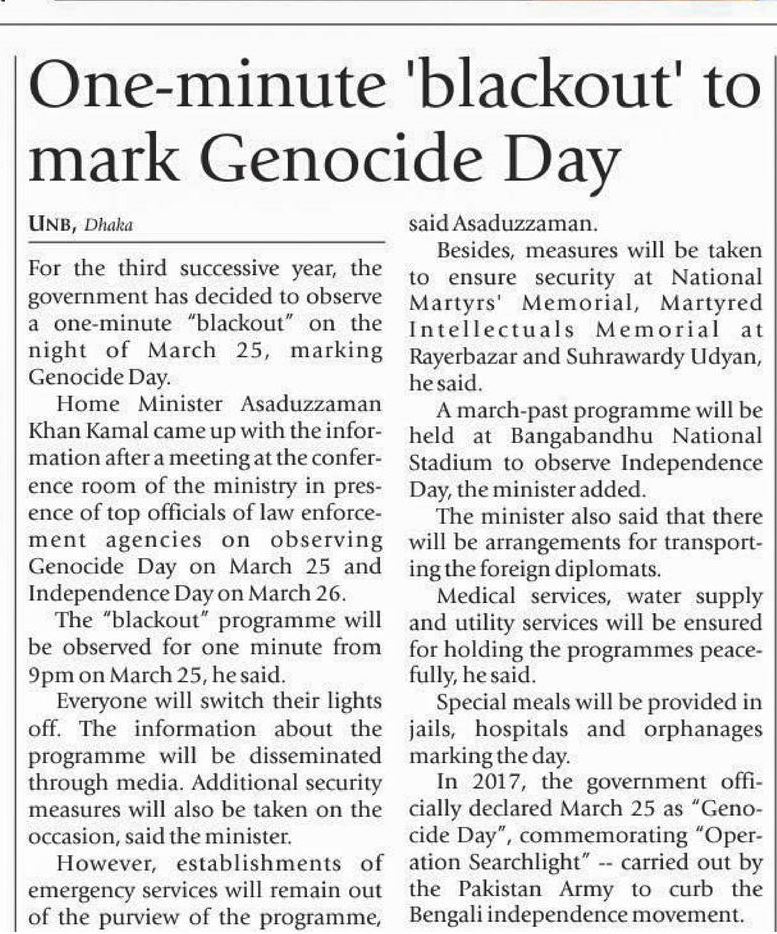 One-minute 'blackout' to mark Genocide Day

UNB, Dhaka

For the third successive year, the government has decided to observe a one-minute "blackout" on the night of March 25, marking Genocide Day.

Home Minister Asaduzzaman Khan Kamal came up with the information after a meeting at the conference room of the ministry in presence of top officials of law enforcement agencies on observing Genocide Day on March 25 and Independence Day on March 26.

The "blackout" programme will be observed for one minute from 9pm on March 25, he said.

Everyone will switch their lights off. The information about the programme will be disseminated through media. Additional security measures will also be taken on the occasion, said the minister.

However, establishments of emergency services will remain out of the purview of the programme, said Asaduzzaman.

Besides, measures will be taken to ensure security at National Martyrs' Memorial, Martyred Intellectuals Memorial at Rayerbazar and Suhrawardy Udyan, he said.

A march-past programme will be held at Bangabandhu National Stadium to observe Independence Day, the minister added.

The minister also said that there will be arrangements for transporting the foreign diplomats.

Medical services, water supply and utility services will be ensured for holding the programmes peacefully, he said.

Special meals will be provided in jails, hospitals and orphanages marking the day.

In 2017, the government officially declared March 25 as "Genocide Day", commemorating "Operation Searchlight" -- carried out by the Pakistan Army to curb the Bengali independence movement.